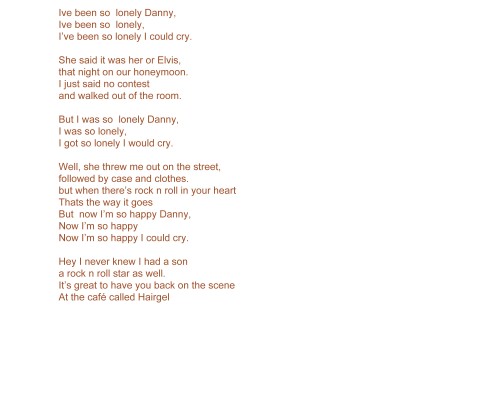 Ive been so lonely Danny,
Ive been so lonely,
I've been so lonely I could cry.

She said it was her or Elvis,
that night on our honeymoon.
I just said no contest
and walked out of the room.

But I was so lonely Danny,
I was so lonely,
I got so lonely I would cry.

Well, she threw me out on the street,
followed by case and clothes.
but when there's rock n roll in your heart
Thats the way it goes
But now I'm so happy Danny,
Now I'm so happy
Now I'm so happy I could cry.

Hey I never knew I had a son
a rock n roll star as well.
It's great to have you back on the scene
At the café called Hairgel